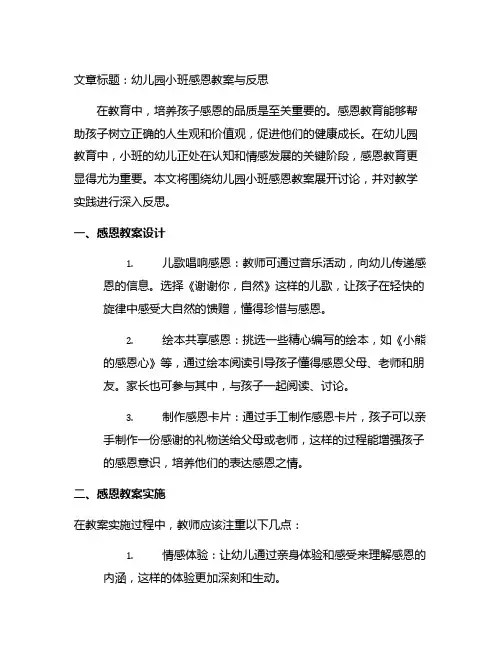 文章标题：幼儿园小班感恩教案与反思

在教育中，培养孩子感恩的品质是至关重要的。感恩教育能够帮助孩子树立正确的人生观和价值观，促进他们的健康成长。在幼儿园教育中，小班的幼儿正处在认知和情感发展的关键阶段，感恩教育更显得尤为重要。本文将围绕幼儿园小班感恩教案展开讨论，并对教学实践进行深入反思。

一、感恩教案设计

1. 儿歌唱响感恩：教师可通过音乐活动，向幼儿传递感恩的信息。选择《谢谢你，自然》这样的儿歌，让孩子在轻快的旋律中感受大自然的馈赠，懂得珍惜与感恩。

2. 绘本共享感恩：挑选一些精心编写的绘本，如《小熊的感恩心》等，通过绘本阅读引导孩子懂得感恩父母、老师和朋友。家长也可参与其中，与孩子一起阅读、讨论。

3. 制作感恩卡片：通过手工制作感恩卡片，孩子可以亲手制作一份感谢的礼物送给父母或老师，这样的过程能增强孩子的感恩意识，培养他们的表达感恩之情。

二、感恩教案实施

在教案实施过程中，教师应该注重以下几点：

1. 情感体验：让幼儿通过亲身体验和感受来理解感恩的内涵，这样的体验更加深刻和生动。